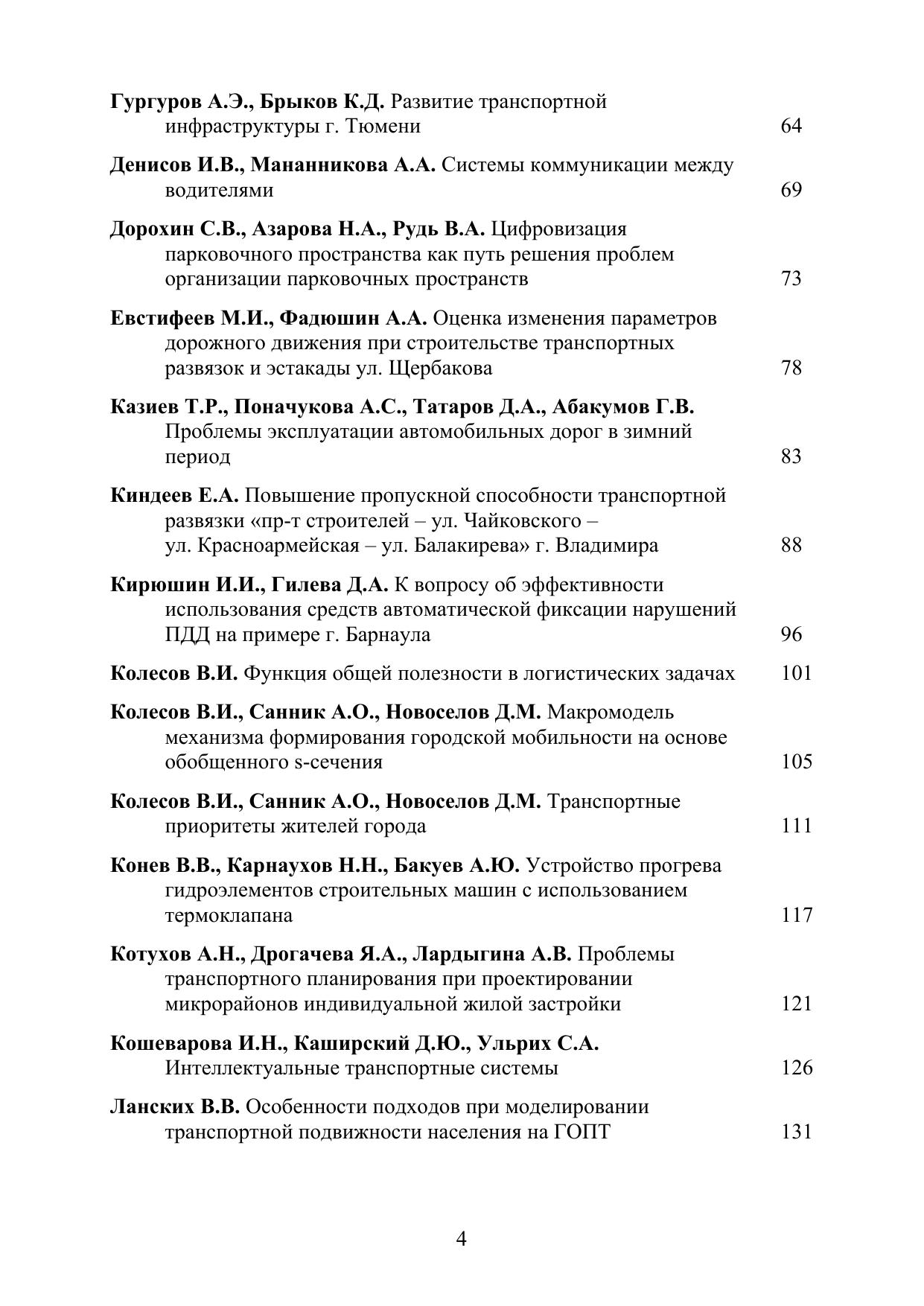 Гургуров А.Э., Брыков К.Д. Развитие транспортной инфраструктуры г. Тюмени 64

Денисов И.В., Мананникова А.А. Системы коммуникации между водителями 69

Дорохин С.В., Азарова Н.А., Рудь В.А. Цифровизация парковочного пространства как путь решения проблем организации парковочных пространств 73

Евстифеев М.И., Фадюшин А.А. Оценка изменения параметров дорожного движения при строительстве транспортных развязок и эстакады ул. Щербакова 78

Казиев Т.Р., Поначукова А.С., Татаров Д.А., Абакумов Г.В. Проблемы эксплуатации автомобильных дорог в зимний период 83

Киндеев Е.А. Повышение пропускной способности транспортной развязки «пр-т строителей – ул. Чайковского – ул. Красноармейская – ул. Балакирева» г. Владимира 88

Кирюшин И.И., Гилева Д.А. К вопросу об эффективности использования средств автоматической фиксации нарушений ПДД на примере г. Барнаула 96

Колесов В.И. Функция общей полезности в логистических задачах 101

Колесов В.И., Санник А.О., Новоселов Д.М. Макромодель механизма формирования городской мобильности на основе обобщенного s-сечения 105

Колесов В.И., Санник А.О., Новоселов Д.М. Транспортные приоритеты жителей города 111

Конев В.В., Карнаухов Н.Н., Бакуев А.Ю. Устройство прогрева гидроэлементов строительных машин с использованием термоклапана 117

Котухов А.Н., Дрогачева Я.А., Лардыгина А.В. Проблемы транспортного планирования при проектировании микрорайонов индивидуальной жилой застройки 121

Кошеварова И.Н., Каширский Д.Ю., Ульрих С.А. Интеллектуальные транспортные системы 126

Ланских В.В. Особенности подходов при моделировании транспортной подвижности населения на ГОПТ 131

4